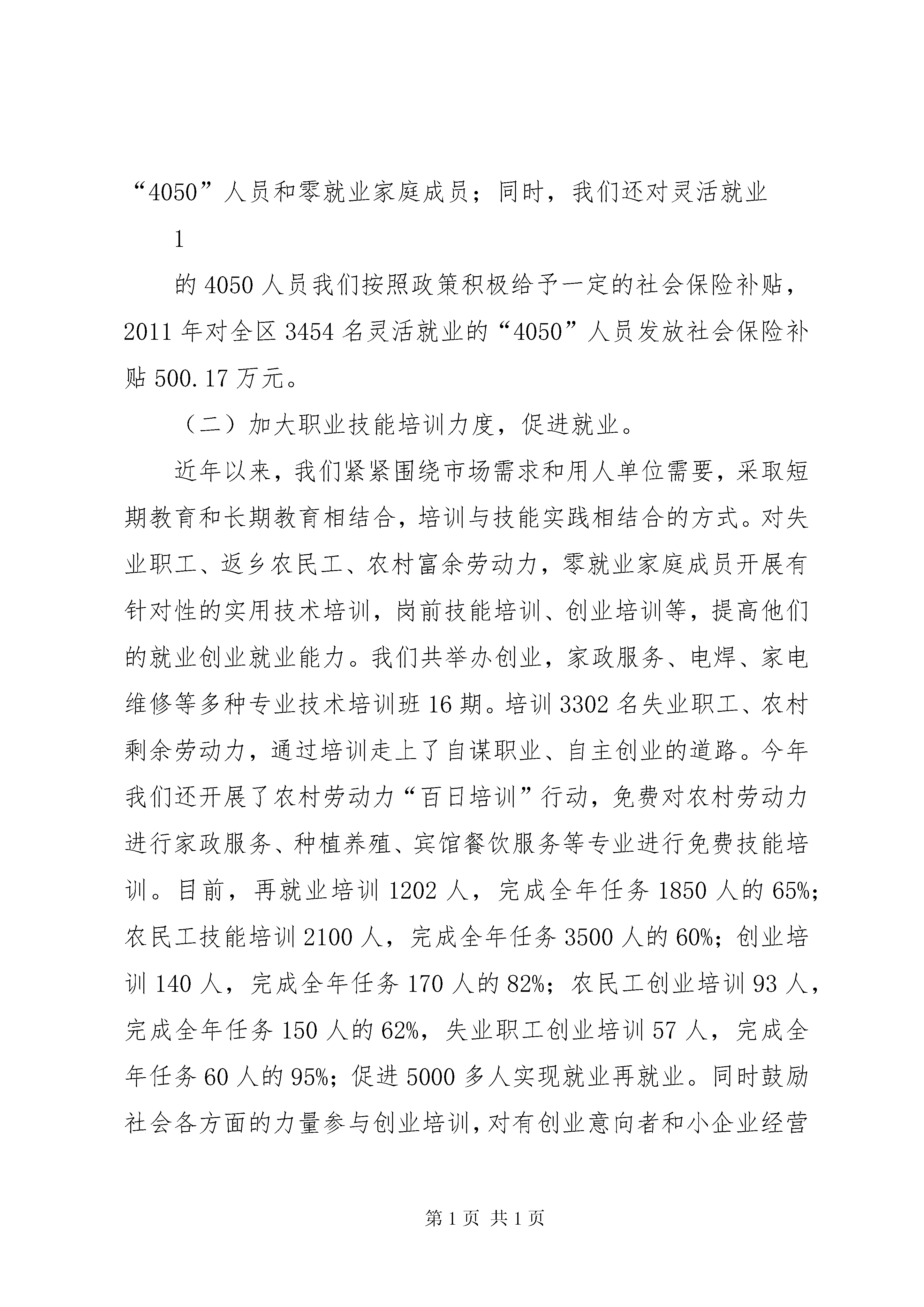 “4050”人员和零就业家庭成员；同时，我们还对灵活就业

1

的4050人员我们按照政策积极给予一定的社会保险补贴，2011年对全区3454名灵活就业的“4050”人员发放社会保险补贴500.17万元。

（二）加大职业技能培训力度，促进就业。

近年以来，我们紧紧围绕市场需求和用人单位需要，采取短期教育和长期教育相结合，培训与技能实践相结合的方式。对失业职工、返乡农民工、农村富余劳动力，零就业家庭成员开展有针对性的实用技术培训，岗前技能培训、创业培训等，提高他们的就业创业就业能力。我们共举办创业，家政服务、电焊、家电维修等多种专业技术培训班16期。培训3302名失业职工、农村剩余劳动力，通过培训走上了自谋职业、自主创业的道路。今年我们还开展了农村劳动力“百日培训”行动，免费对农村劳动力进行家政服务、种植养殖、宾馆餐饮服务等专业进行免费技能培训。目前，再就业培训1202人，完成全年任务1850人的65%；农民工技能培训2100人，完成全年任务3500人的60%；创业培训140人，完成全年任务170人的82%；农民工创业培训93人，完成全年任务150人的62%，失业职工创业培训57人，完成全年任务60人的95%；促进5000多人实现就业再就业。同时鼓励社会各方面的力量参与创业培训，对有创业意向者和小企业经营

第1页 共1页